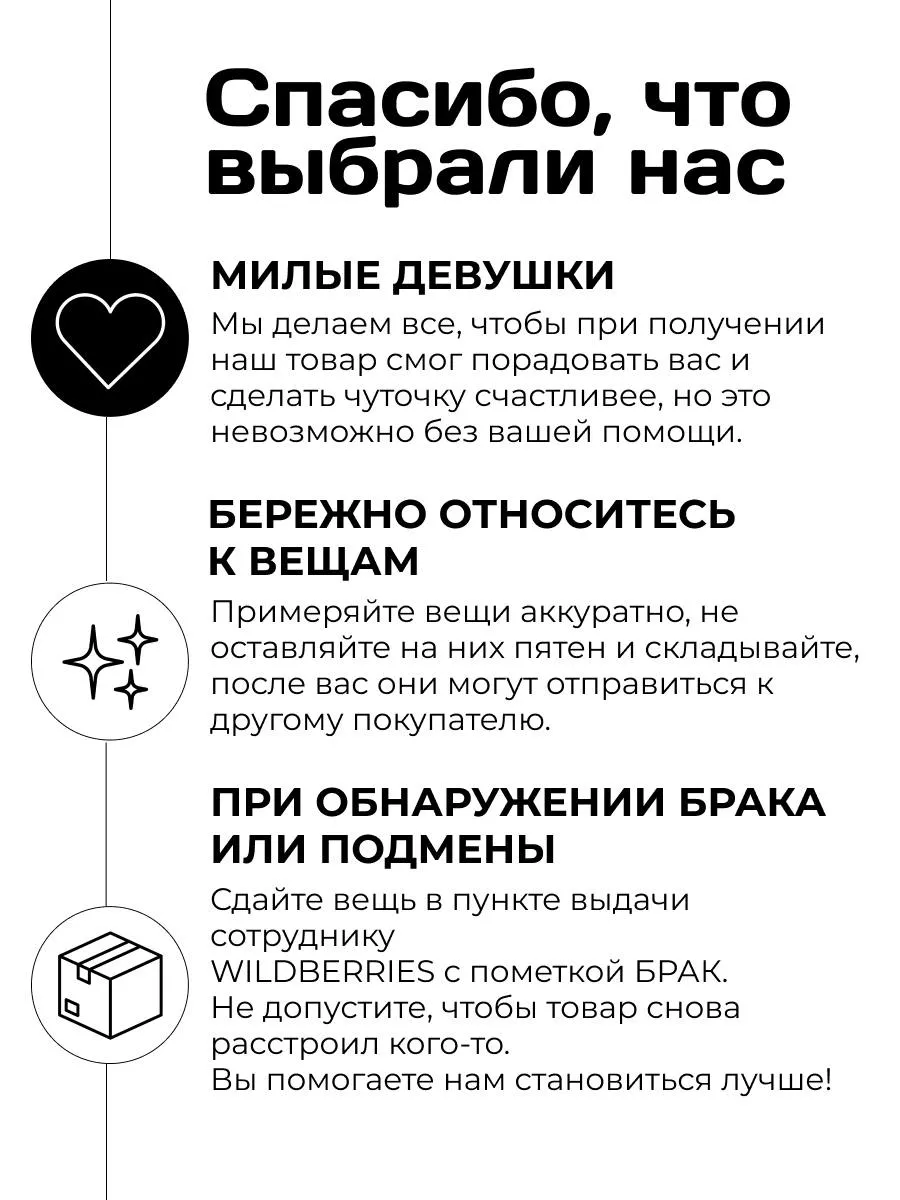 Спасибо, что выбрали нас

МИЛЫЕ ДЕВУШКИ

Мы делаем все, чтобы при получении наш товар смог порадовать вас и сделать чуточку счастливее, но это невозможно без вашей помощи.

БЕРЕЖНО ОТНОСИТЕСЬ К ВЕЩАМ

Примеряйте вещи аккуратно, не оставляйте на них пятен и складывайте, после вас они могут отправиться к другому покупателю.

ПРИ ОБНАРУЖЕНИИ БРАКА ИЛИ ПОДМЕНЫ

Сдайте вещь в пункте выдачи сотруднику
WILDBERRIES с пометкой БРАК.
Не допустите, чтобы товар снова расстроил кого-то.
Вы помогаете нам становиться лучше!